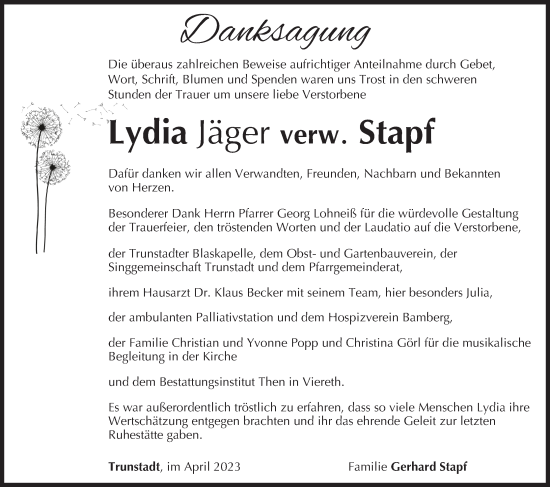 Danksagung

Die überaus zahlreichen Beweise aufrichtiger Anteilnahme durch Gebet, Wort, Schrift, Blumen und Spenden waren uns Trost in den schweren Stunden der Trauer um unsere liebe Verstorbene

Lydia Jäger verw. Stapf

Dafür danken wir allen Verwandten, Freunden, Nachbarn und Bekannten von Herzen.

Besonderer Dank Herrn Pfarrer Georg Lohneiß für die würdevolle Gestaltung der Trauerfeier, den tröstenden Worten und der Laudatio auf die Verstorbene,

der Trunstadter Blaskapelle, dem Obst- und Gartenbauverein, der Singgemeinschaft Trunstadt und dem Pfarrgemeinderat,

ihrem Hausarzt Dr. Klaus Becker mit seinem Team, hier besonders Julia,

der ambulanten Palliativstation und dem Hospizverein Bamberg,

der Familie Christian und Yvonne Popp und Christina Görl für die musikalische Begleitung in der Kirche

und dem Bestattungsinstitut Then in Viereth.

Es war außerordentlich tröstlich zu erfahren, dass so viele Menschen Lydia ihre Wertschätzung entgegen brachten und ihr das ehrende Geleit zur letzten Ruhestätte gaben.

Trunstadt, im April 2023

Familie Gerhard Stapf